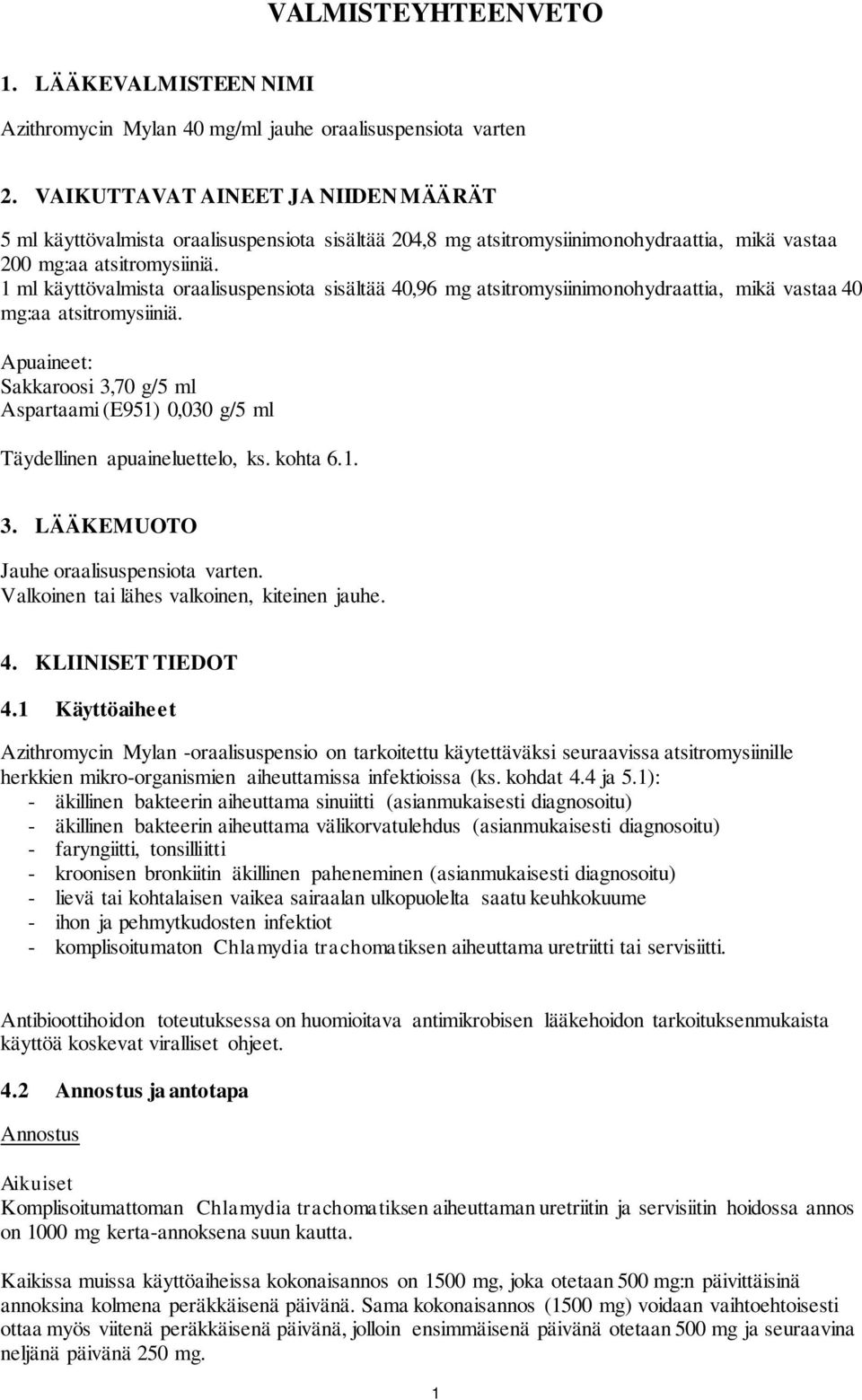 VALMISTEYHTEENVETO

1. LÄÄKEVALMISTEEN NIMI

Azithromycin Mylan 40 mg/ml jauhe oraalisuspensiota varten

2. VAIKUTTAVAT AINEET JA NIIDEN MÄÄRÄT

5 ml käyttövalmista oraalisuspensiota sisältää 204,8 mg atsitromysiinimonohydraattia, mikä vastaa 200 mg:aa atsitromysiiniä.
1 ml käyttövalmista oraalisuspensiota sisältää 40,96 mg atsitromysiinimonohydraattia, mikä vastaa 40 mg:aa atsitromysiiniä.

Apuaineet:
Sakkaroosi 3,70 g/5 ml
Aspartaami (E951) 0,030 g/5 ml

Täydellinen apuaineluettelo, ks. kohta 6.1.

3. LÄÄKEMUOTO

Jauhe oraalisuspensiota varten.
Valkoinen tai lähes valkoinen, kiteinen jauhe.

4. KLIINISET TIEDOT

4.1 Käyttöaiheet

Azithromycin Mylan -oraalisuspensio on tarkoitettu käytettäväksi seuraavissa atsitromysiinille herkkien mikro-organismien aiheuttamissa infektioissa (ks. kohdat 4.4 ja 5.1):
- äkillinen bakteerin aiheuttama sinuiitti (asianmukaisesti diagnosoitu)
- äkillinen bakteerin aiheuttama välikorvatulehdus (asianmukaisesti diagnosoitu)
- faryngiitti, tonsilliitti
- kroonisen bronkiitin äkillinen paheneminen (asianmukaisesti diagnosoitu)
- lievä tai kohtalaisen vaikea sairaalan ulkopuolelta saatu keuhkokuume
- ihon ja pehmytkudosten infektiot
- komplisoitumaton Chlamydia trachomatiksen aiheuttama uretriitti tai servisiitti.

Antibioottihoidon toteutuksessa on huomioitava antimikrobisen lääkehoidon tarkoituksenmukaista käyttöä koskevat viralliset ohjeet.

4.2 Annostus ja antotapa

Annostus

Aikuiset
Komplisoitumattoman Chlamydia trachomatiksen aiheuttaman uretriitin ja servisiitin hoidossa annos on 1000 mg kerta-annoksena suun kautta.

Kaikissa muissa käyttöaiheissa kokonaisannos on 1500 mg, joka otetaan 500 mg:n päivittäisinä annoksina kolmena peräkkäisenä päivänä. Sama kokonaisannos (1500 mg) voidaan vaihtoehtoisesti ottaa myös viitenä peräkkäisenä päivänä, jolloin ensimmäisenä päivänä otetaan 500 mg ja seuraavina neljänä päivänä 250 mg.

1